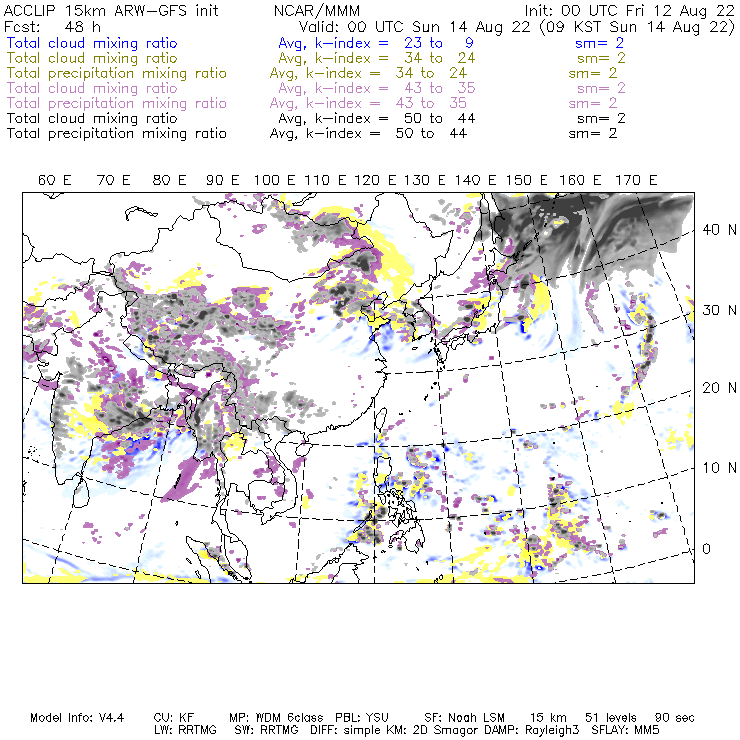 ACCLIP 15km ARW-GFS init    NCAR/MMM    Init: 00 UTC Fri 12 Aug 22
Fcst: 48 h    Valid: 00 UTC Sun 14 Aug 22 (09 KST Sun 14 Aug 22)
Total cloud mixing ratio    Avg, k-index = 23 to 9    sm= 2
Total cloud mixing ratio    Avg, k-index = 34 to 24    sm= 2
Total precipitation mixing ratio    Avg, k-index = 34 to 24    sm= 2
Total cloud mixing ratio    Avg, k-index = 43 to 35    sm= 2
Total precipitation mixing ratio    Avg, k-index = 43 to 35    sm= 2
Total cloud mixing ratio    Avg, k-index = 50 to 44    sm= 2
Total precipitation mixing ratio    Avg, k-index = 50 to 44    sm= 2

60 E 70 E 80 E 90 E 100 E 110 E 120 E 130 E 140 E 150 E 160 E 170 E

40 N
30 N
20 N
10 N
0

Model Info: V4.4    CU: KF    MP: WDM 6class    PBL: YSU    SF: Noah LSM    15 km    51 levels    90 sec
LW: RRTMG    SW: RRTMG    DIFF: simple KM: 2D Smagor DAMP: Rayleigh3    SFLAY: MM5